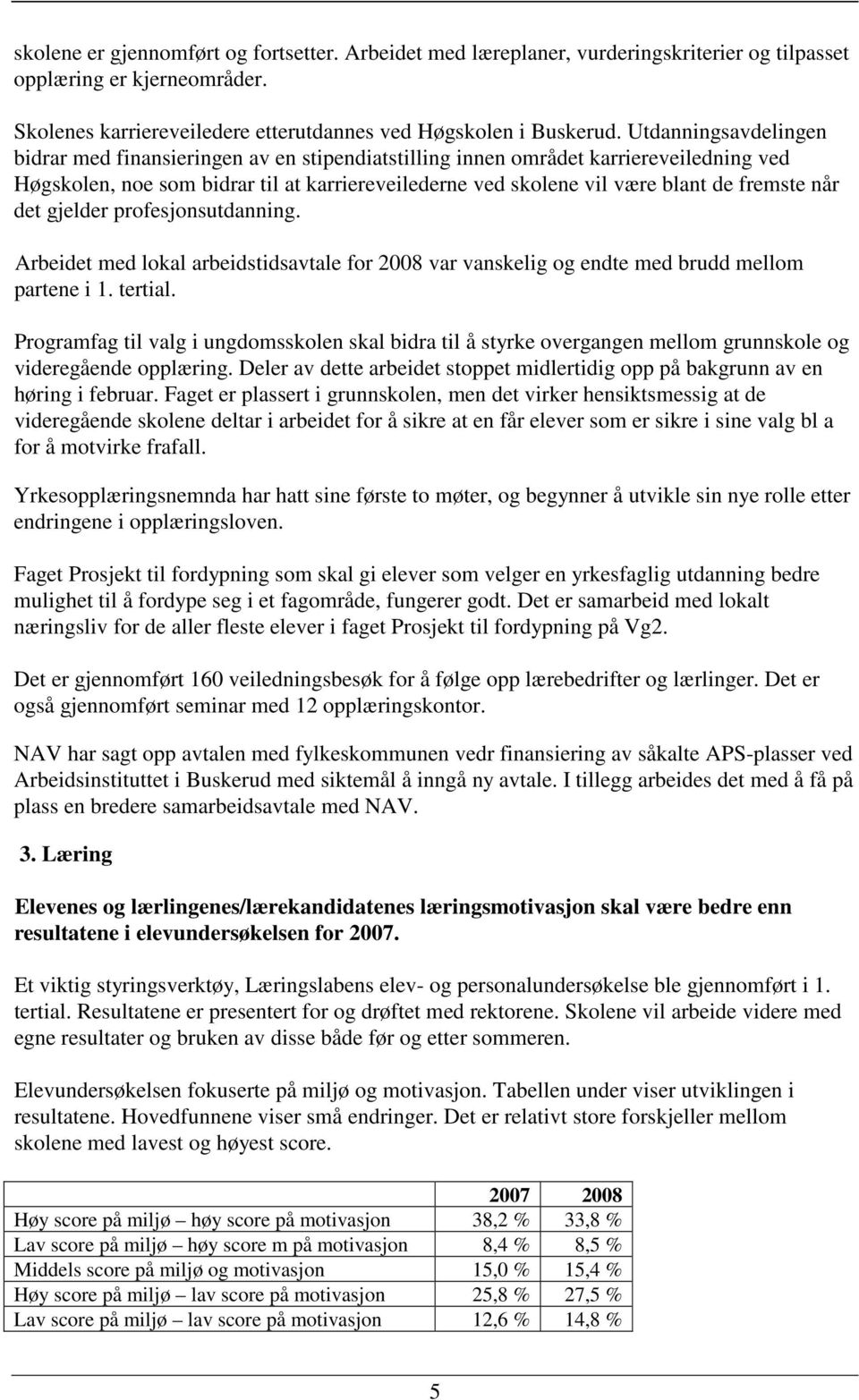 skolene er gjennomført og fortsetter. Arbeidet med læreplaner, vurderingskriterier og tilpasset opplæring er kjerneområder.

Skolenes karriereveiledere etterutdannes ved Høgskolen i Buskerud. Utdanningsavdelingen bidrar med finansieringen av en stipendiatstilling innen området karriereveiledning ved Høgskolen, noe som bidrar til at karriereveilederne ved skolene vil være blant de fremste når det gjelder profesjonsutdanning.

Arbeidet med lokal arbeidstidsavtale for 2008 var vanskelig og endte med brudd mellom partene i 1. tertial.

Programfag til valg i ungdomsskolen skal bidra til å styrke overgangen mellom grunnskole og videregående opplæring. Deler av dette arbeidet stoppet midlertidig opp på bakgrunn av en høring i februar. Faget er plassert i grunnskolen, men det virker hensiktsmessig at de videregående skolene deltar i arbeidet for å sikre at en får elever som er sikre i sine valg bl a for å motvirke frafall.

Yrkesopplæringsnemnda har hatt sine første to møter, og begynner å utvikle sin nye rolle etter endringene i opplæringsloven.

Faget Prosjekt til fordypning som skal gi elever som velger en yrkesfaglig utdanning bedre mulighet til å fordype seg i et fagområde, fungerer godt. Det er samarbeid med lokalt næringsliv for de aller fleste elever i faget Prosjekt til fordypning på Vg2.

Det er gjennomført 160 veiledningsbesøk for å følge opp lærebedrifter og lærlinger. Det er også gjennomført seminar med 12 opplæringskontor.

NAV har sagt opp avtalen med fylkeskommunen vedr finansiering av såkalte APS-plasser ved Arbeidsinstituttet i Buskerud med siktemål å inngå ny avtale. I tillegg arbeides det med å få på plass en bredere samarbeidsavtale med NAV.

3. Læring

Elevenes og lærlingenes/lærekandidatenes læringsmotivasjon skal være bedre enn resultatene i elevundersøkelsen for 2007.

Et viktig styringsverktøy, Læringslabens elev- og personalundersøkelse ble gjennomført i 1. tertial. Resultatene er presentert for og drøftet med rektorene. Skolene vil arbeide videre med egne resultater og bruken av disse både før og etter sommeren.

Elevundersøkelsen fokuserte på miljø og motivasjon. Tabellen under viser utviklingen i resultatene. Hovedfunnene viser små endringer. Det er relativt store forskjeller mellom skolene med lavest og høyest score.

| | 2007 | 2008 |
|---|---|---|
| Høy score på miljø – høy score på motivasjon | 38,2 % | 33,8 % |
| Lav score på miljø – høy score m på motivasjon | 8,4 % | 8,5 % |
| Middels score på miljø og motivasjon | 15,0 % | 15,4 % |
| Høy score på miljø – lav score på motivasjon | 25,8 % | 27,5 % |
| Lav score på miljø – lav score på motivasjon | 12,6 % | 14,8 % |

5